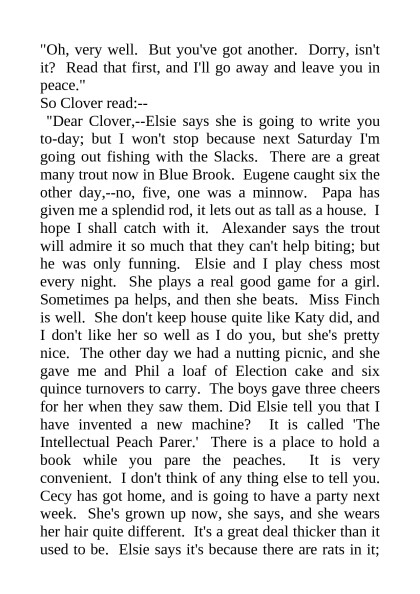 "Oh, very well. But you've got another. Dorry, isn't it? Read that first, and I'll go away and leave you in peace."

So Clover read:--

"Dear Clover,--Elsie says she is going to write you to-day; but I won't stop because next Saturday I'm going out fishing with the Slacks. There are a great many trout now in Blue Brook. Eugene caught six the other day,--no, five, one was a minnow. Papa has given me a splendid rod, it lets out as tall as a house. I hope I shall catch with it. Alexander says the trout will admire it so much that they can't help biting; but he was only funning. Elsie and I play chess most every night. She plays a real good game for a girl. Sometimes pa helps, and then she beats. Miss Finch is well. She don't keep house quite like Katy did, and I don't like her so well as I do you, but she's pretty nice. The other day we had a nutting picnic, and she gave me and Phil a loaf of Election cake and six quince turnovers to carry. The boys gave three cheers for her when they saw them. Did Elsie tell you that I have invented a new machine? It is called 'The Intellectual Peach Parer.' There is a place to hold a book while you pare the peaches. It is very convenient. I don't think of any thing else to tell you. Cecy has got home, and is going to have a party next week. She's grown up now, she says, and she wears her hair quite different. It's a great deal thicker than it used to be. Elsie says it's because there are rats in it;